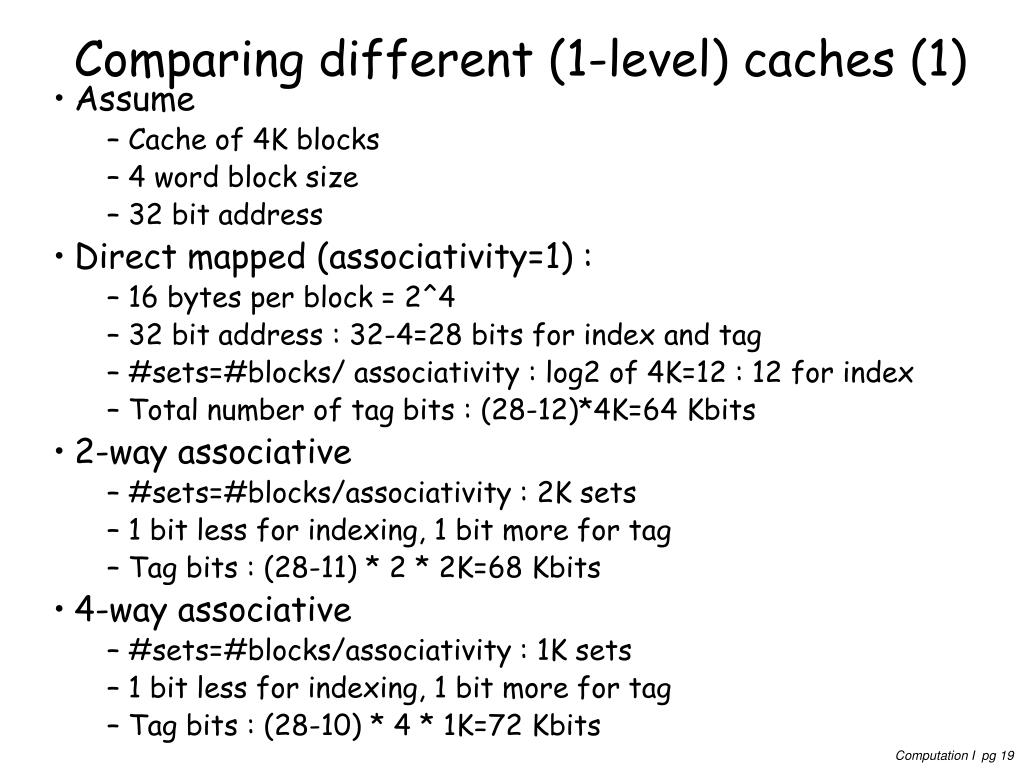 Comparing different (1-level) caches (1)

• Assume
– Cache of 4K blocks
– 4 word block size
– 32 bit address

• Direct mapped (associativity=1) :
– 16 bytes per block = 2^4
– 32 bit address : 32-4=28 bits for index and tag
– #sets=#blocks/ associativity : log2 of 4K=12 : 12 for index
– Total number of tag bits : (28-12)*4K=64 Kbits

• 2-way associative
– #sets=#blocks/associativity : 2K sets
– 1 bit less for indexing, 1 bit more for tag
– Tag bits : (28-11) * 2 * 2K=68 Kbits

• 4-way associative
– #sets=#blocks/associativity : 1K sets
– 1 bit less for indexing, 1 bit more for tag
– Tag bits : (28-10) * 4 * 1K=72 Kbits

Computation I pg 19